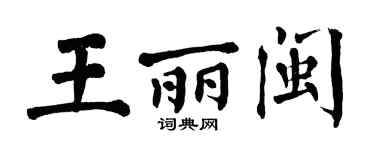 王丽闽

词典网